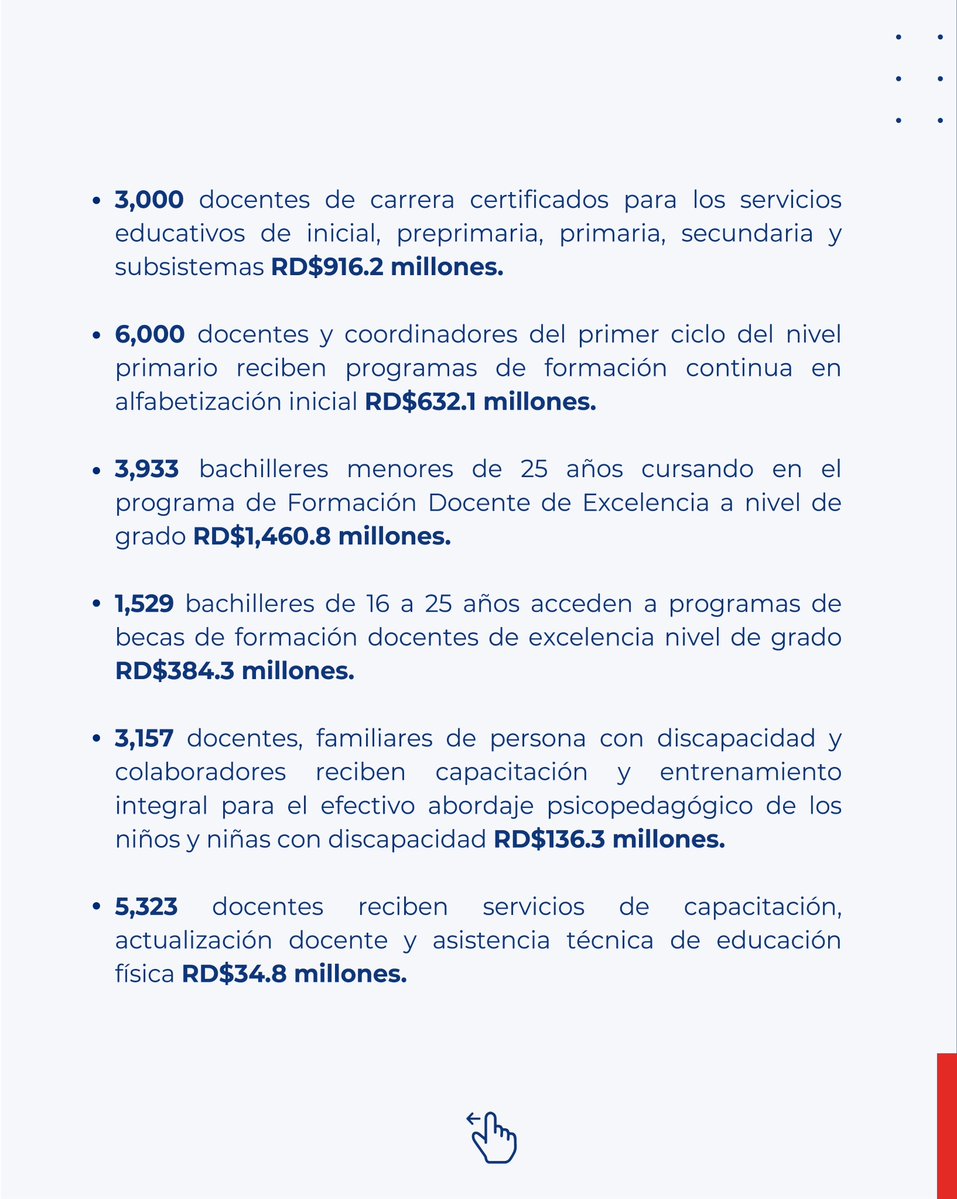 • 3,000 docentes de carrera certificados para los servicios educativos de inicial, preprimaria, primaria, secundaria y subsistemas RD$916.2 millones.

• 6,000 docentes y coordinadores del primer ciclo del nivel primario reciben programas de formación continua en alfabetización inicial RD$632.1 millones.

• 3,933 bachilleres menores de 25 años cursando en el programa de Formación Docente de Excelencia a nivel de grado RD$1,460.8 millones.

• 1,529 bachilleres de 16 a 25 años acceden a programas de becas de formación docentes de excelencia nivel de grado RD$384.3 millones.

• 3,157 docentes, familiares de persona con discapacidad y colaboradores reciben capacitación y entrenamiento integral para el efectivo abordaje psicopedagógico de los niños y niñas con discapacidad RD$136.3 millones.

• 5,323 docentes reciben servicios de capacitación, actualización docente y asistencia técnica de educación física RD$34.8 millones.